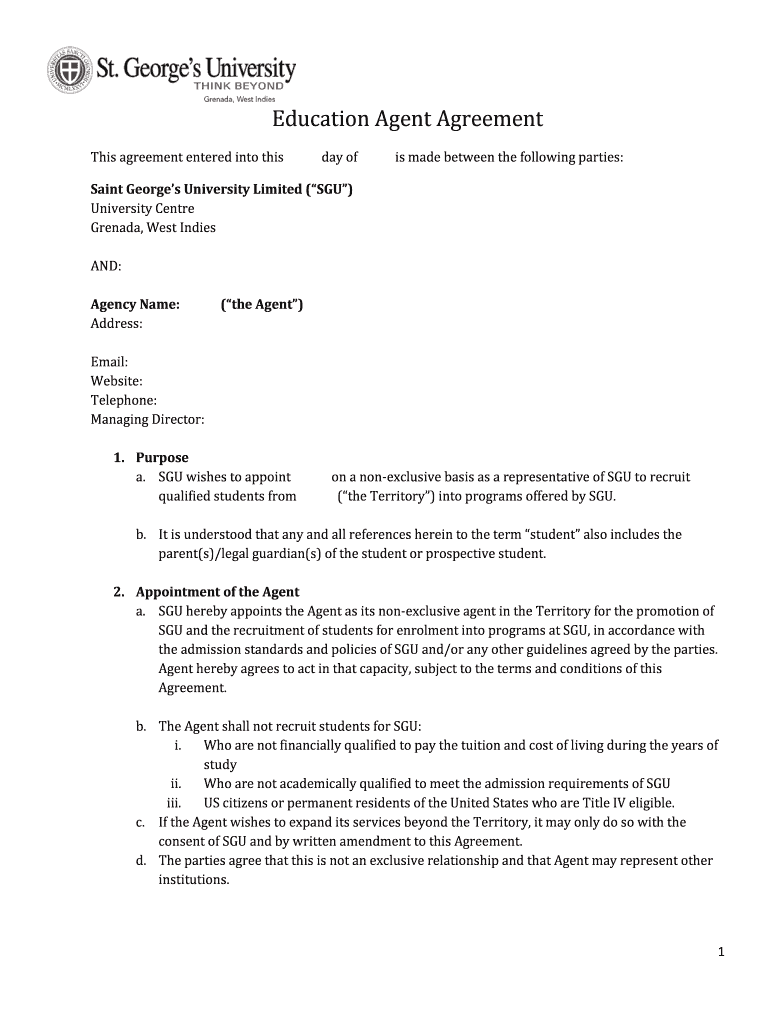 St. George's University
THINK BEYOND
Grenada, West Indies

Education Agent Agreement

This agreement entered into this day of is made between the following parties:

Saint George's University Limited ("SGU")
University Centre
Grenada, West Indies

AND:

Agency Name: ("the Agent")
Address:

Email:
Website:
Telephone:
Managing Director:

1. Purpose
a. SGU wishes to appoint on a non-exclusive basis as a representative of SGU to recruit qualified students from ("the Territory") into programs offered by SGU.

b. It is understood that any and all references herein to the term "student" also includes the parent(s)/legal guardian(s) of the student or prospective student.

2. Appointment of the Agent
a. SGU hereby appoints the Agent as its non-exclusive agent in the Territory for the promotion of SGU and the recruitment of students for enrolment into programs at SGU, in accordance with the admission standards and policies of SGU and/or any other guidelines agreed by the parties. Agent hereby agrees to act in that capacity, subject to the terms and conditions of this Agreement.

b. The Agent shall not recruit students for SGU:
i. Who are not financially qualified to pay the tuition and cost of living during the years of study
ii. Who are not academically qualified to meet the admission requirements of SGU
iii. US citizens or permanent residents of the United States who are Title IV eligible.
c. If the Agent wishes to expand its services beyond the Territory, it may only do so with the consent of SGU and by written amendment to this Agreement.
d. The parties agree that this is not an exclusive relationship and that Agent may represent other institutions.

1